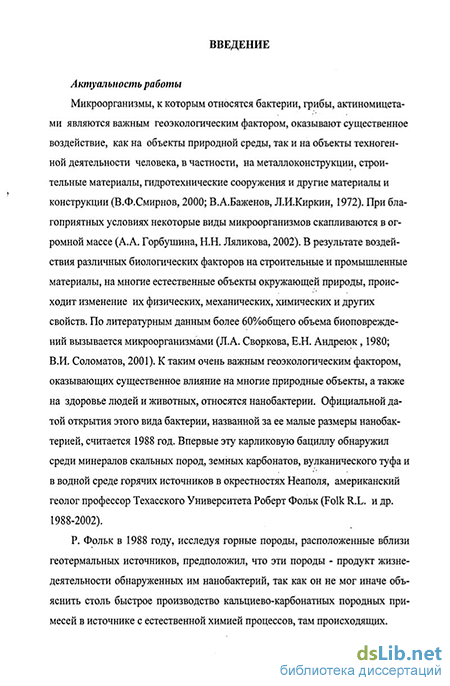 ВВЕДЕНИЕ

Актуальность работы

Микроорганизмы, к которым относятся бактерии, грибы, актиномицетами являются важным геоэкологическим фактором, оказывают существенное воздействие, как на объекты природной среды, так и на объекты техногенной деятельности человека, в частности, на металлоконструкции, строительные материалы, гидротехнические сооружения и другие материалы и конструкции (В.Ф.Смирнов, 2000; В.А.Баженов, Л.И.Киркин, 1972). При благоприятных условиях некоторые виды микроорганизмов скапливаются в огромной массе (А.А. Горбушина, Н.Н. Ляликова, 2002). В результате воздействия различных биологических факторов на строительные и промышленные материалы, на многие естественные объекты окружающей природы, происходит изменение их физических, механических, химических и других свойств. По литературным данным более 60%общего объема биоповреждений вызывается микроорганизмами (Л.А. Своркова, Е.Н. Андреюк , 1980; В.И. Соломатов, 2001). К таким очень важным геоэкологическим фактором, оказывающих существенное влияние на многие природные объекты, а также на здоровье людей и животных, относятся нанобактерии. Официальной датой открытия этого вида бактерии, названной за ее малые размеры нанобактерией, считается 1988 год. Впервые эту карликовую бациллу обнаружил среди минералов скальных пород, земных карбонатов, вулканического туфа и в водной среде горячих источников в окрестностях Неаполя, американский геолог профессор Техасского Университета Роберт Фольк (Folk R.L. и др. 1988-2002).

Р. Фольк в 1988 году, исследуя горные породы, расположенные вблизи геотермальных источников, предположил, что эти породы - продукт жизнедеятельности обнаруженных им нанобактерий, так как он не мог иначе объяснить столь быстрое производство кальциево-карбонатных породных примесей в источнике с естественной химией процессов, там происходящих.

dsLib.net
библиотека диссертаций